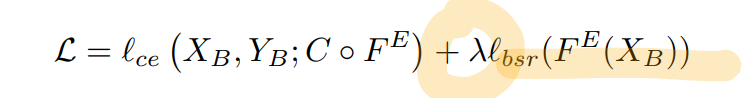 $\mathcal{L} = \ell_{ce}\left(X_B, Y_B; C \circ F^E\right) + \lambda \ell_{bsr}(F^E(X_B))$